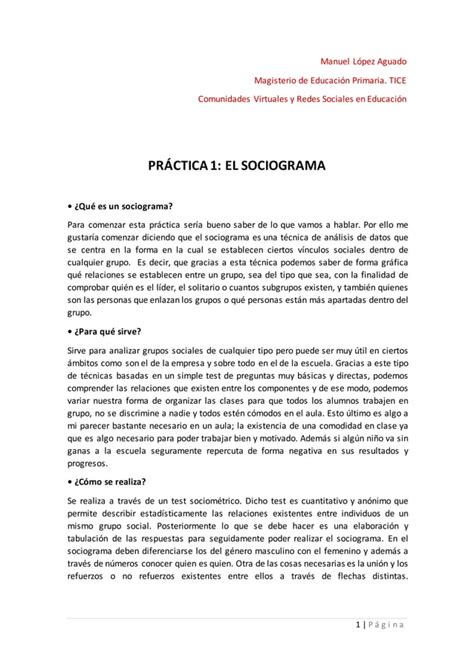 Manuel López Aguado

Magisterio de Educación Primaria. TICE

Comunidades Virtuales y Redes Sociales en Educación

PRÁCTICA 1: EL SOCIOGRAMA

• ¿Qué es un sociograma?

Para comenzar esta práctica sería bueno saber de lo que vamos a hablar. Por ello me gustaría comenzar diciendo que el sociograma es una técnica de análisis de datos que se centra en la forma en la cual se establecen ciertos vínculos sociales dentro de cualquier grupo. Es decir, que gracias a esta técnica podemos saber de forma gráfica qué relaciones se establecen entre un grupo, sea del tipo que sea, con la finalidad de comprobar quién es el líder, el solitario o cuantos subgrupos existen, y también quienes son las personas que enlazan los grupos o qué personas están más apartadas dentro del grupo.

• ¿Para qué sirve?

Sirve para analizar grupos sociales de cualquier tipo pero puede ser muy útil en ciertos ámbitos como son el de la empresa y sobre todo en el de la escuela. Gracias a este tipo de técnicas basadas en un simple test de preguntas muy básicas y directas, podemos comprender las relaciones que existen entre los componentes y de ese modo, podemos variar nuestra forma de organizar las clases para que todos los alumnos trabajen en grupo, no se discrimine a nadie y todos estén cómodos en el aula. Esto último es algo a mi parecer bastante necesario en un aula; la existencia de una comodidad en clase ya que es algo necesario para poder trabajar bien y motivado. Además si algún niño va sin ganas a la escuela seguramente repercuta de forma negativa en sus resultados y progresos.

• ¿Cómo se realiza?

Se realiza a través de un test sociométrico. Dicho test es cuantitativo y anónimo que permite describir estadísticamente las relaciones existentes entre individuos de un mismo grupo social. Posteriormente lo que se debe hacer es una elaboración y tabulación de las respuestas para seguidamente poder realizar el sociograma. En el sociograma deben diferenciarse los del género masculino con el femenino y además a través de números conocer quien es quien. Otra de las cosas necesarias es la unión y los refuerzos o no refuerzos existentes entre ellos a través de flechas distintas.

1 | Página